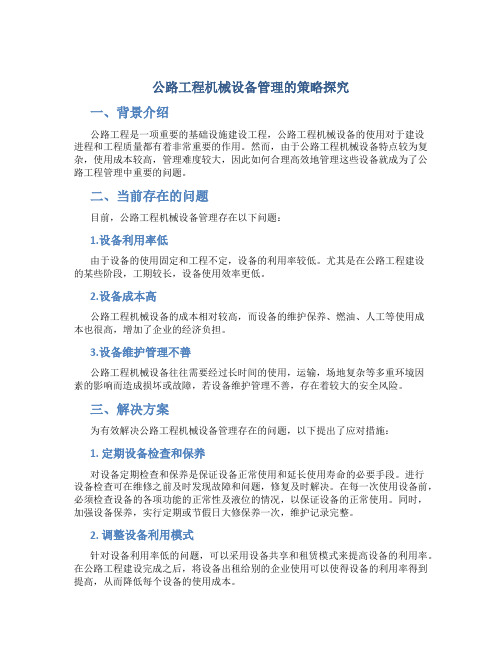 公路工程机械设备管理的策略探究

一、背景介绍

公路工程是一项重要的基础设施建设工程，公路工程机械设备的使用对于建设进程和工程质量都有着非常重要的作用。然而，由于公路工程机械设备特点较为复杂，使用成本较高，管理难度较大，因此如何合理高效地管理这些设备就成为了公路工程管理中重要的问题。

二、当前存在的问题

目前，公路工程机械设备管理存在以下问题：

1.设备利用率低

由于设备的使用固定和工程不定，设备的利用率较低。尤其是在公路工程建设的某些阶段，工期较长，设备使用效率更低。

2.设备成本高

公路工程机械设备的成本相对较高，而设备的维护保养、燃油、人工等使用成本也很高，增加了企业的经济负担。

3.设备维护管理不善

公路工程机械设备往往需要经过长时间的使用，运输，场地复杂等多重环境因素的影响而造成损坏或故障，若设备维护管理不善，存在着较大的安全风险。

三、解决方案

为有效解决公路工程机械设备管理存在的问题，以下提出了应对措施：

1. 定期设备检查和保养

对设备定期检查和保养是保证设备正常使用和延长使用寿命的必要手段。进行设备检查可在维修之前及时发现故障和问题，修复及时解决。在每一次使用设备前，必须检查设备的各项功能的正常性及液位的情况，以保证设备的正常使用。同时，加强设备保养，实行定期或节假日大修保养一次，维护记录完整。

2. 调整设备利用模式

针对设备利用率低的问题，可以采用设备共享和租赁模式来提高设备的利用率。在公路工程建设完成之后，将设备出租给别的企业使用可以使得设备的利用率得到提高，从而降低每个设备的使用成本。